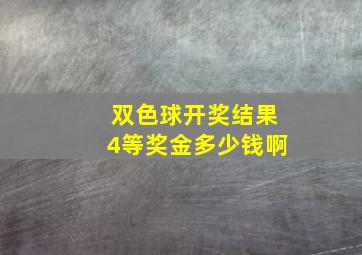 双色球开奖结果
4等奖金多少钱啊